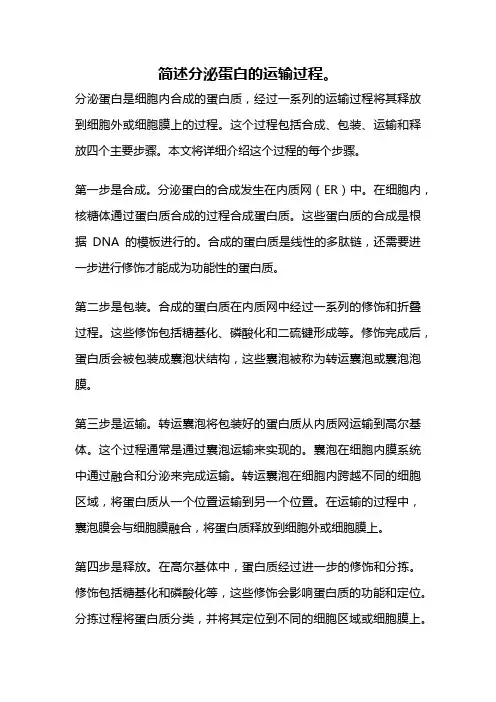 简述分泌蛋白的运输过程。

分泌蛋白是细胞内合成的蛋白质，经过一系列的运输过程将其释放到细胞外或细胞膜上的过程。这个过程包括合成、包装、运输和释放四个主要步骤。本文将详细介绍这个过程的每个步骤。

第一步是合成。分泌蛋白的合成发生在内质网（ER）中。在细胞内，核糖体通过蛋白质合成的过程合成蛋白质。这些蛋白质的合成是根据 DNA 的模板进行的。合成的蛋白质是线性的多肽链，还需要进一步进行修饰才能成为功能性的蛋白质。

第二步是包装。合成的蛋白质在内质网中经过一系列的修饰和折叠过程。这些修饰包括糖基化、磷酸化和二硫键形成等。修饰完成后，蛋白质会被包装成囊泡状结构，这些囊泡被称为转运囊泡或囊泡泡膜。

第三步是运输。转运囊泡将包装好的蛋白质从内质网运输到高尔基体。这个过程通常是通过囊泡运输来实现的。囊泡在细胞内膜系统中通过融合和分泌来完成运输。转运囊泡在细胞内跨越不同的细胞区域，将蛋白质从一个位置运输到另一个位置。在运输的过程中，囊泡膜会与细胞膜融合，将蛋白质释放到细胞外或细胞膜上。

第四步是释放。在高尔基体中，蛋白质经过进一步的修饰和分拣。修饰包括糖基化和磷酸化等，这些修饰会影响蛋白质的功能和定位。分拣过程将蛋白质分类，并将其定位到不同的细胞区域或细胞膜上。